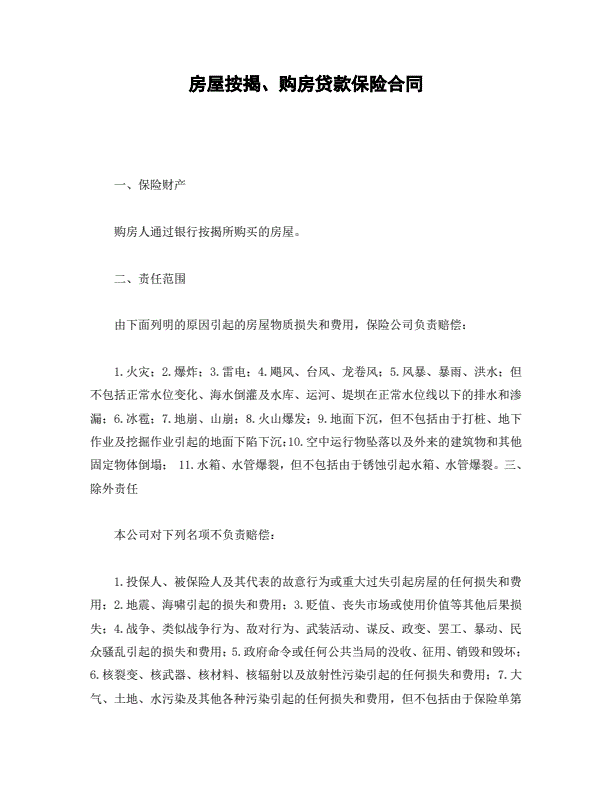 房屋按揭、购房贷款保险合同

一、保险财产

购房人通过银行按揭所购买的房屋。

二、责任范围

由下面列明的原因引起的房屋物质损失和费用，保险公司负责赔偿：

1.火灾；2.爆炸；3.雷电；4.飓风、台风、龙卷风；5.风暴、暴雨、洪水；但不包括正常水位变化、海水倒灌及水库、运河、堤坝在正常水位线以下的排水和渗漏；6.冰雹；7.地崩、山崩；8.火山爆发；9.地面下沉，但不包括由于打桩、地下作业及挖掘作业引起的地面下陷下沉；10.空中运行物坠落以及外来的建筑物和其他固定物体倒塌； 11.水箱、水管爆裂，但不包括由于锈蚀引起水箱、水管爆裂。三、除外责任

本公司对下列名项不负责赔偿：

1.投保人、被保险人及其代表的故意行为或重大过失引起房屋的任何损失和费用；2.地震、海啸引起的损失和费用；3.贬值、丧失市场或使用价值等其他后果损失；4.战争、类似战争行为、敌对行为、武装活动、谋反、政变、罢工、暴动、民众骚乱引起的损失和费用；5.政府命令或任何公共当局的没收、征用、销毁和毁坏；6.核裂变、核武器、核材料、核辐射以及放射性污染引起的任何损失和费用；7.大气、土地、水污染及其他各种污染引起的任何损失和费用，但不包括由于保险单第